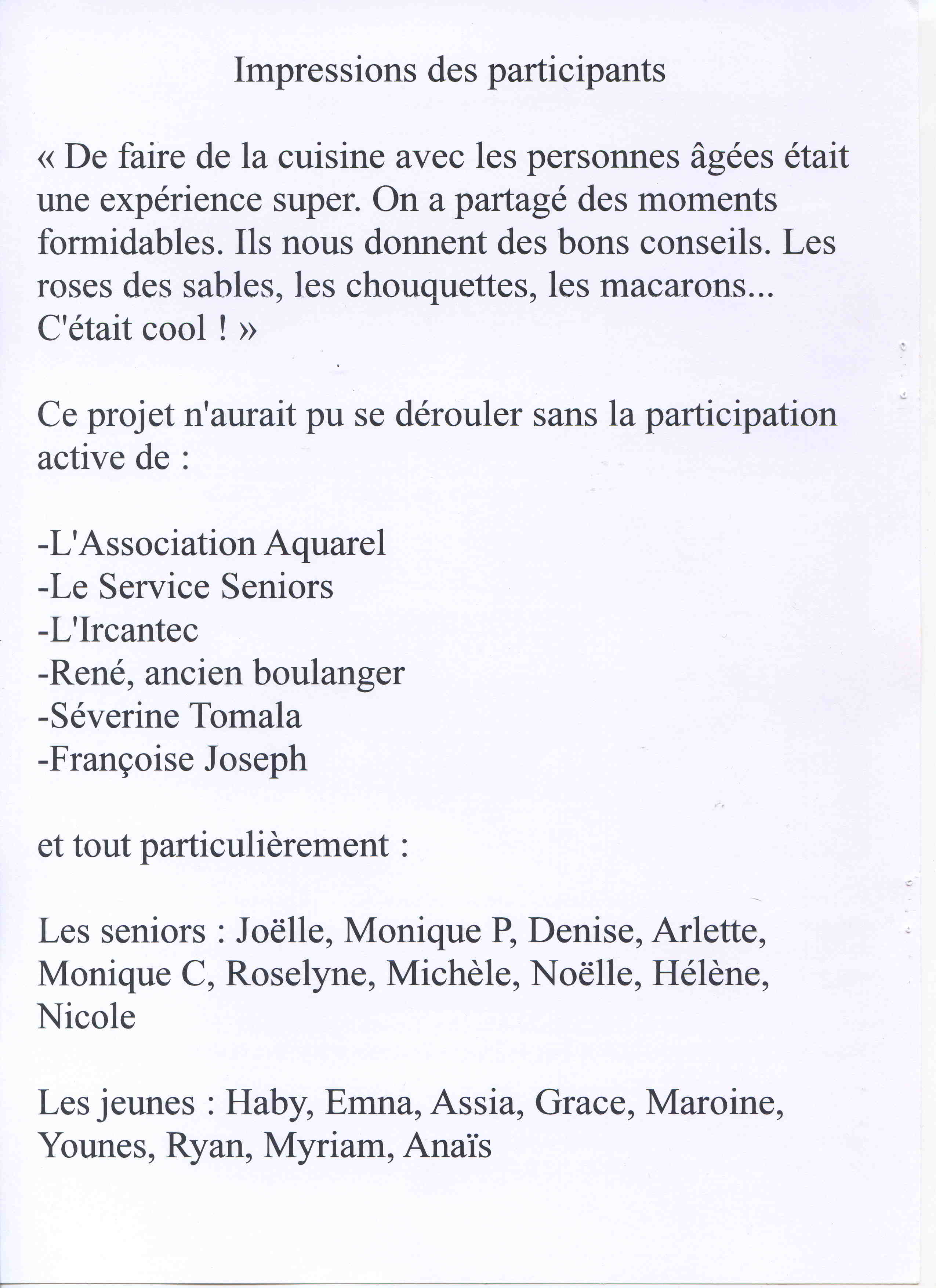 Impressions des participants

« De faire de la cuisine avec les personnes âgées était une expérience super. On a partagé des moments formidables. Ils nous donnent des bons conseils. Les roses des sables, les chouquettes, les macarons... C'était cool ! »

Ce projet n'aurait pu se dérouler sans la participation active de :

-L'Association Aquarel
-Le Service Seniors
-L'Ircantec
-René, ancien boulanger
-Séverine Tomala
-Françoise Joseph

et tout particulièrement :

Les seniors : Joëlle, Monique P, Denise, Arlette, Monique C, Roselyne, Michèle, Noëlle, Hélène, Nicole

Les jeunes : Haby, Emna, Assia, Grace, Maroine, Younes, Ryan, Myriam, Anaïs